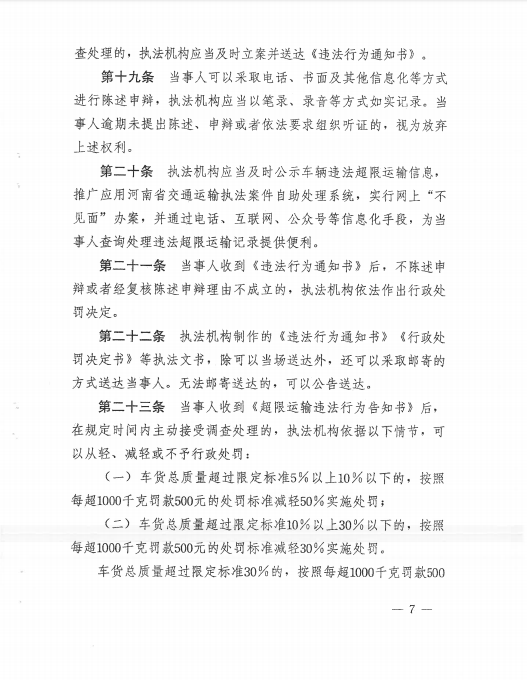 查处理的，执法机构应当及时立案并送达《违法行为通知书》。

第十九条 当事人可以采取电话、书面及其他信息化等方式进行陈述申辩，执法机构应当以笔录、录音等方式如实记录。当事人逾期未提出陈述、申辩或者依法要求组织听证的，视为放弃上述权利。

第二十条 执法机构应当及时公示车辆违法超限运输信息，推广应用河南省交通运输执法案件自助处理系统，实行网上“不见面”办案，并通过电话、互联网、公众号等信息化手段，为当事人查询处理违法超限运输记录提供便利。

第二十一条 当事人收到《违法行为通知书》后，不陈述申辩或者经复核陈述申辩理由不成立的，执法机构依法作出行政处罚决定。

第二十二条 执法机构制作的《违法行为通知书》《行政处罚决定书》等执法文书，除可以当场送达外，还可以采取邮寄的方式送达当事人。无法邮寄送达的，可以公告送达。

第二十三条 当事人收到《超限运输违法行为告知书》后，在规定时间内主动接受调查处理的，执法机构依据以下情节，可以从轻、减轻或不予行政处罚：

（一）车货总质量超过限定标准5%以上10%以下的，按照每超1000千克罚款500元的处罚标准减轻50%实施处罚；

（二）车货总质量超过限定标准10%以上30%以下的，按照每超1000千克罚款500元的处罚标准减轻30%实施处罚。

车货总质量超过限定标准30%的，按照每超1000千克罚款500

— 7 —